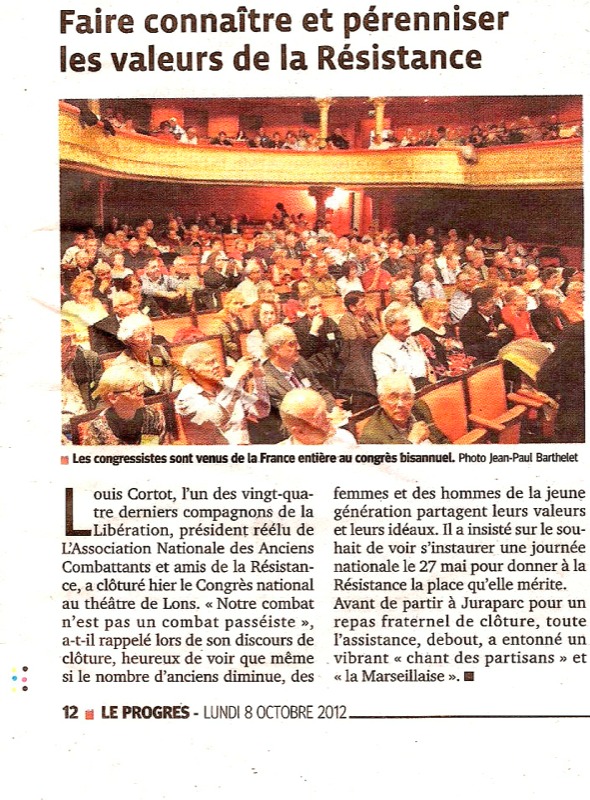 Faire connaître et pérenniser les valeurs de la Résistance

Les congressistes sont venus de la France entière au congrès bisannuel. Photo Jean-Paul Barthelet

Louis Cortot, l'un des vingt-quatre derniers compagnons de la Libération, président réélu de L'Association Nationale des Anciens Combattants et amis de la Résistance, a clôturé hier le Congrès national au théâtre de Lons. « Notre combat n'est pas un combat passéiste », a-t-il rappelé lors de son discours de clôture, heureux de voir que même si le nombre d'anciens diminue, des femmes et des hommes de la jeune génération partagent leurs valeurs et leurs idéaux. Il a insisté sur le souhait de voir s'instaurer une journée nationale le 27 mai pour donner à la Résistance la place qu'elle mérite. Avant de partir à Juraparc pour un repas fraternel de clôture, toute l'assistance, debout, a entonné un vibrant « chant des partisans » et « la Marseillaise ».

12 LE PROGRES - LUNDI 8 OCTOBRE 2012